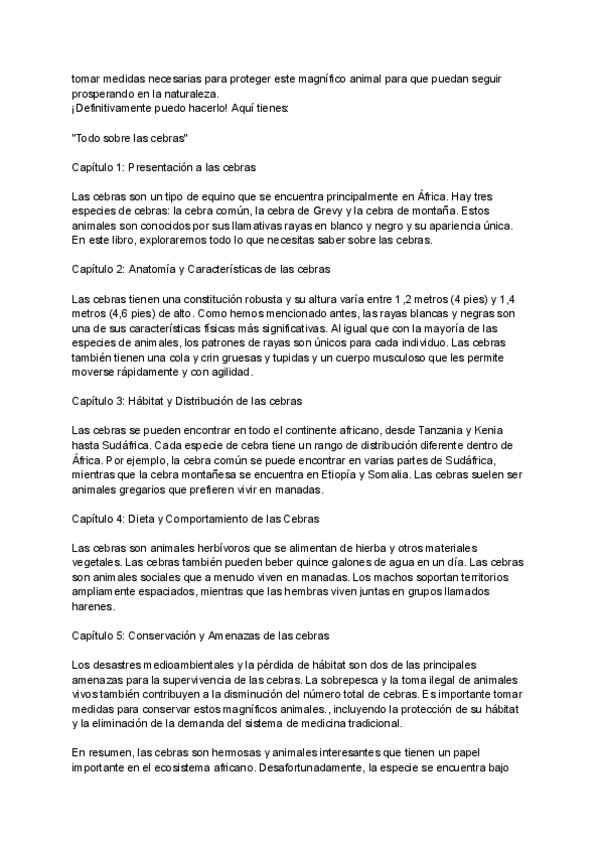 tomar medidas necesarias para proteger este magnífico animal para que puedan seguir prosperando en la naturaleza.
¡Definitivamente puedo hacerlo! Aquí tienes:

"Todo sobre las cebras"

Capítulo 1: Presentación a las cebras

Las cebras son un tipo de equino que se encuentra principalmente en África. Hay tres especies de cebras: la cebra común, la cebra de Grevy y la cebra de montaña. Estos animales son conocidos por sus llamativas rayas en blanco y negro y su apariencia única. En este libro, exploraremos todo lo que necesitas saber sobre las cebras.

Capítulo 2: Anatomía y Características de las cebras

Las cebras tienen una constitución robusta y su altura varía entre 1,2 metros (4 pies) y 1,4 metros (4,6 pies) de alto. Como hemos mencionado antes, las rayas blancas y negras son una de sus características físicas más significativas. Al igual que con la mayoría de las especies de animales, los patrones de rayas son únicos para cada individuo. Las cebras también tienen una cola y crin gruesas y tupidas y un cuerpo musculoso que les permite moverse rápidamente y con agilidad.

Capítulo 3: Hábitat y Distribución de las cebras

Las cebras se pueden encontrar en todo el continente africano, desde Tanzania y Kenia hasta Sudáfrica. Cada especie de cebra tiene un rango de distribución diferente dentro de África. Por ejemplo, la cebra común se puede encontrar en varias partes de Sudáfrica, mientras que la cebra montañesa se encuentra en Etiopía y Somalia. Las cebras suelen ser animales gregarios que prefieren vivir en manadas.

Capítulo 4: Dieta y Comportamiento de las Cebras

Las cebras son animales herbívoros que se alimentan de hierba y otros materiales vegetales. Las cebras también pueden beber quince galones de agua en un día. Las cebras son animales sociales que a menudo viven en manadas. Los machos soportan territorios ampliamente espaciados, mientras que las hembras viven juntas en grupos llamados harenes.

Capítulo 5: Conservación y Amenazas de las cebras

Los desastres medioambientales y la pérdida de hábitat son dos de las principales amenazas para la supervivencia de las cebras. La sobrepesca y la toma ilegal de animales vivos también contribuyen a la disminución del número total de cebras. Es importante tomar medidas para conservar estos magníficos animales., incluyendo la protección de su hábitat y la eliminación de la demanda del sistema de medicina tradicional.

En resumen, las cebras son hermosas y animales interesantes que tienen un papel importante en el ecosistema africano. Desafortunadamente, la especie se encuentra bajo